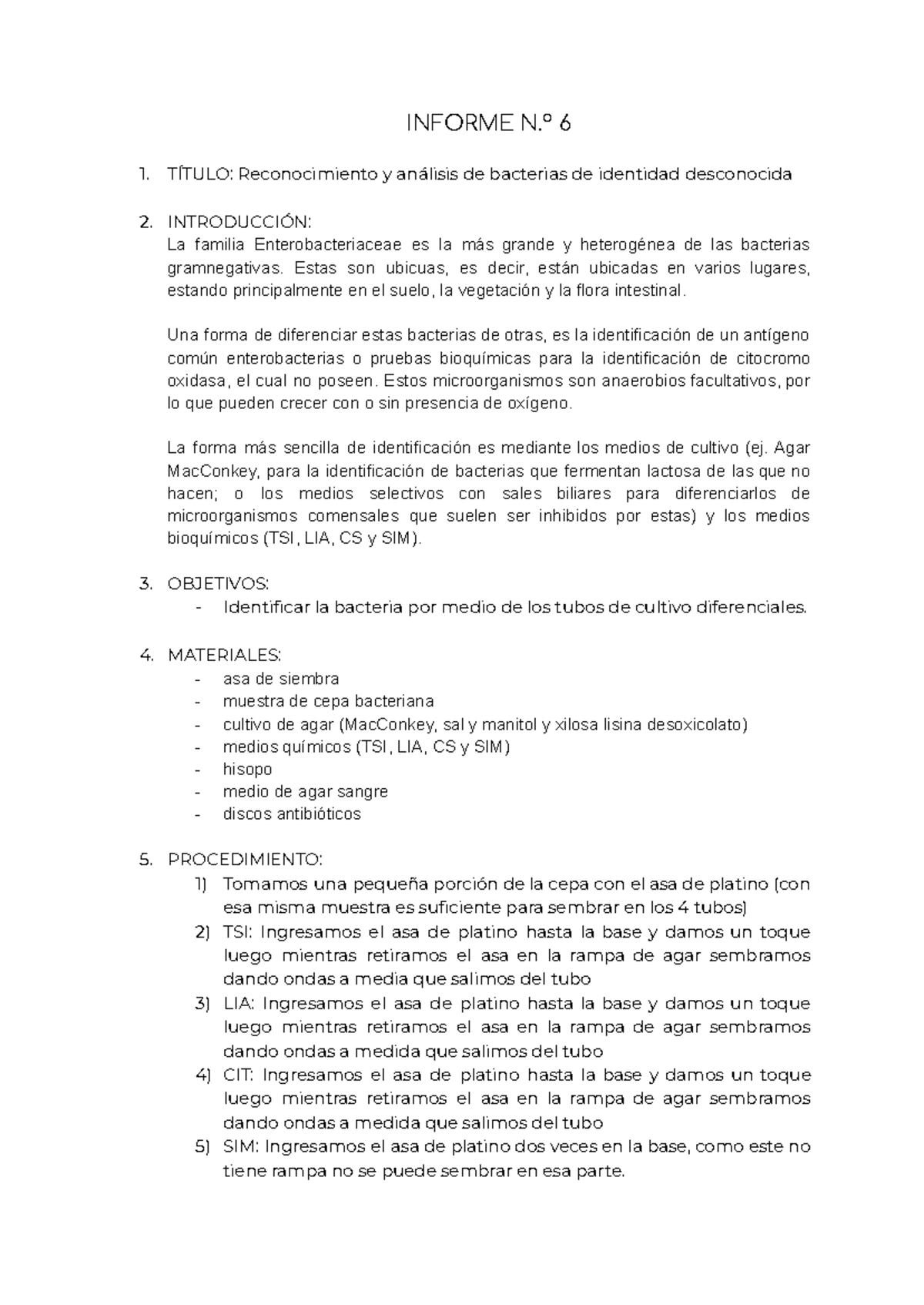 INFORME N.º 6

1. TÍTULO: Reconocimiento y análisis de bacterias de identidad desconocida

2. INTRODUCCIÓN:
La familia Enterobacteriaceae es la más grande y heterogénea de las bacterias gramnegativas. Estas son ubicuas, es decir, están ubicadas en varios lugares, estando principalmente en el suelo, la vegetación y la flora intestinal.

Una forma de diferenciar estas bacterias de otras, es la identificación de un antígeno común enterobacterias o pruebas bioquímicas para la identificación de citocromo oxidasa, el cual no poseen. Estos microorganismos son anaerobios facultativos, por lo que pueden crecer con o sin presencia de oxígeno.

La forma más sencilla de identificación es mediante los medios de cultivo (ej. Agar MacConkey, para la identificación de bacterias que fermentan lactosa de las que no hacen; o los medios selectivos con sales biliares para diferenciarlos de microorganismos comensales que suelen ser inhibidos por estas) y los medios bioquímicos (TSI, LIA, CS y SIM).

3. OBJETIVOS:
- Identificar la bacteria por medio de los tubos de cultivo diferenciales.

4. MATERIALES:
- asa de siembra
- muestra de cepa bacteriana
- cultivo de agar (MacConkey, sal y manitol y xilosa lisina desoxicolato)
- medios químicos (TSI, LIA, CS y SIM)
- hisopo
- medio de agar sangre
- discos antibióticos

5. PROCEDIMIENTO:
1) Tomamos una pequeña porción de la cepa con el asa de platino (con esa misma muestra es suficiente para sembrar en los 4 tubos)
2) TSI: Ingresamos el asa de platino hasta la base y damos un toque luego mientras retiramos el asa en la rampa de agar sembramos dando ondas a media que salimos del tubo
3) LIA: Ingresamos el asa de platino hasta la base y damos un toque luego mientras retiramos el asa en la rampa de agar sembramos dando ondas a medida que salimos del tubo
4) CIT: Ingresamos el asa de platino hasta la base y damos un toque luego mientras retiramos el asa en la rampa de agar sembramos dando ondas a medida que salimos del tubo
5) SIM: Ingresamos el asa de platino dos veces en la base, como este no tiene rampa no se puede sembrar en esa parte.